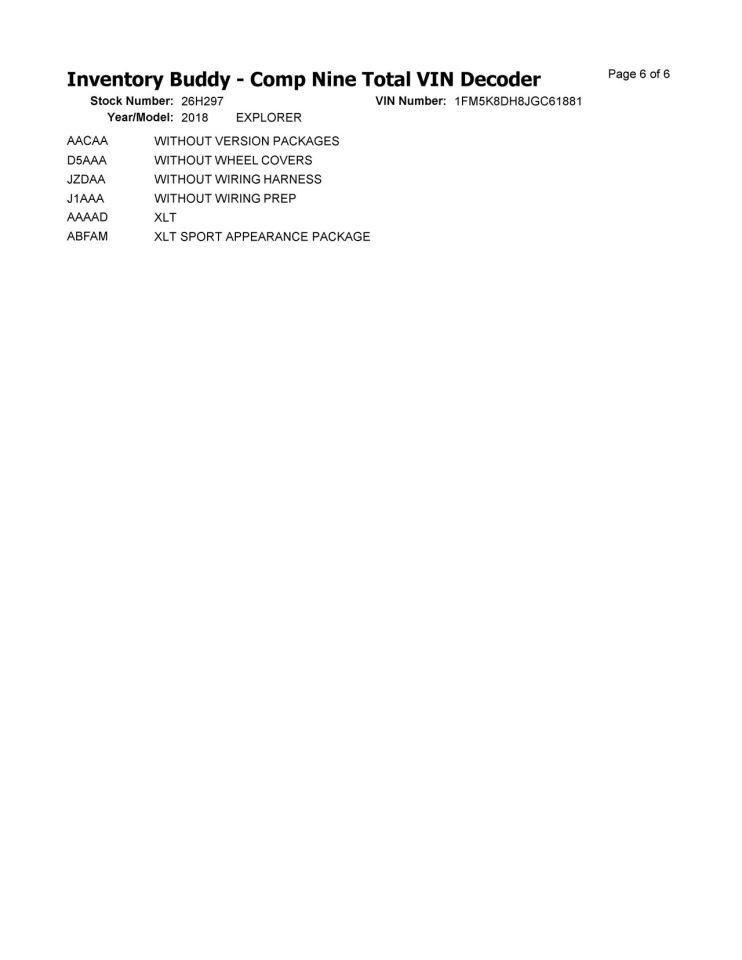 Inventory Buddy - Comp Nine Total VIN Decoder

Page 6 of 6

Stock Number: 26H297
VIN Number: 1FM5K8DH8JGC61881
Year/Model: 2018 EXPLORER

AACAA WITHOUT VERSION PACKAGES
D5AAA WITHOUT WHEEL COVERS
JZDAA WITHOUT WIRING HARNESS
J1AAA WITHOUT WIRING PREP
AAAAD XLT
ABFAM XLT SPORT APPEARANCE PACKAGE